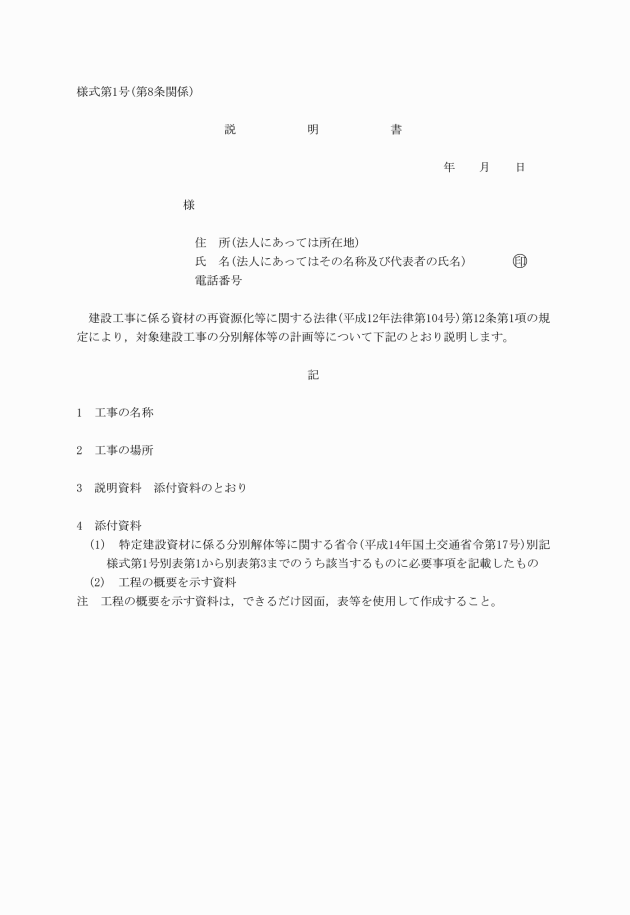 様式第1号(第8条関係)

説　明　書

年　月　日

様

住　所(法人にあっては所在地)
氏　名(法人にあってはその名称及び代表者の氏名)　印
電話番号

建設工事に係る資材の再資源化等に関する法律(平成12年法律第104号)第12条第1項の規定により，対象建設工事の分別解体等の計画等について下記のとおり説明します。

記

1　工事の名称

2　工事の場所

3　説明資料　添付資料のとおり

4　添付資料
(1)　特定建設資材に係る分別解体等に関する省令(平成14年国土交通省令第17号)別記様式第1号別表第1から別表第3までのうち該当するものに必要事項を記載したもの
(2)　工程の概要を示す資料
注　工程の概要を示す資料は，できるだけ図面，表等を使用して作成すること。